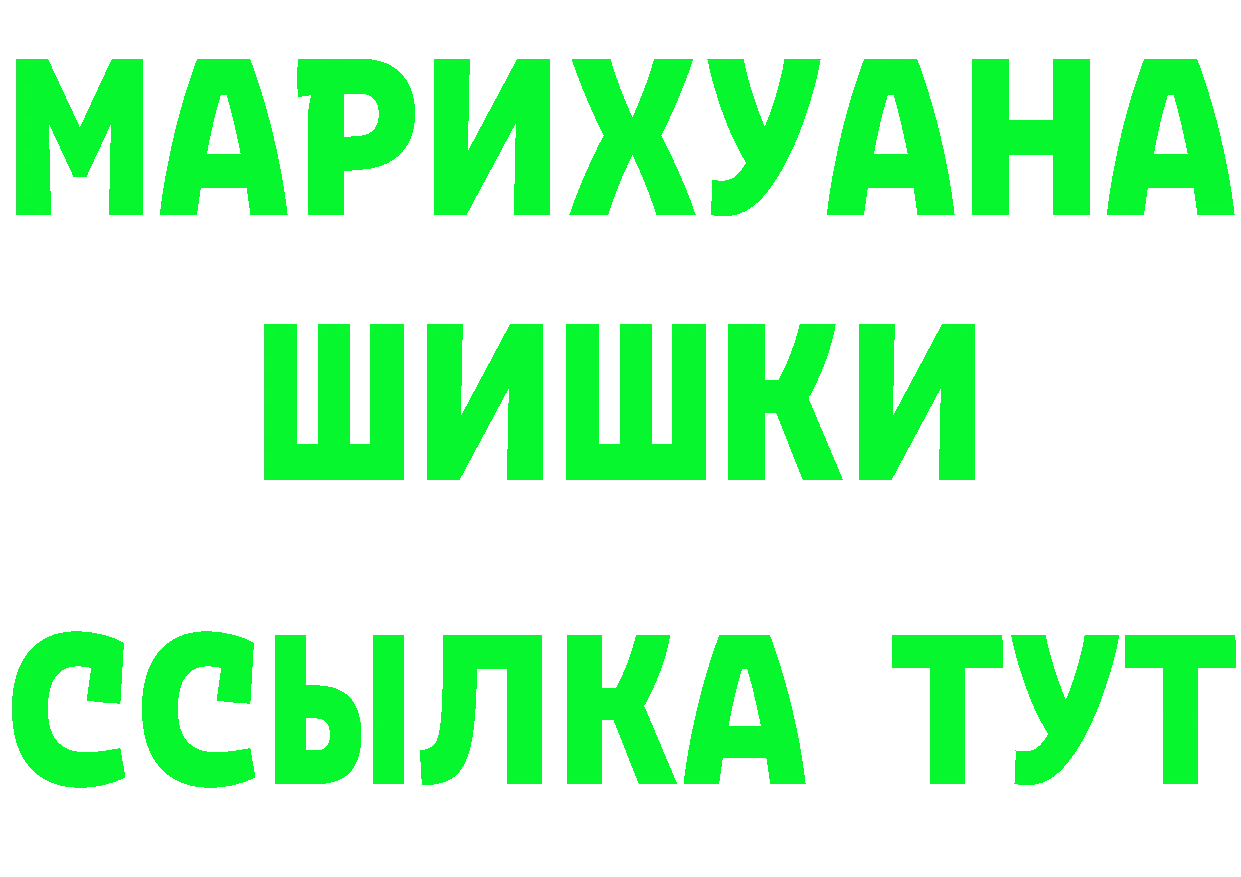 МАРИХУАНА
ШИШКИ
ССЫЛКА ТУТ